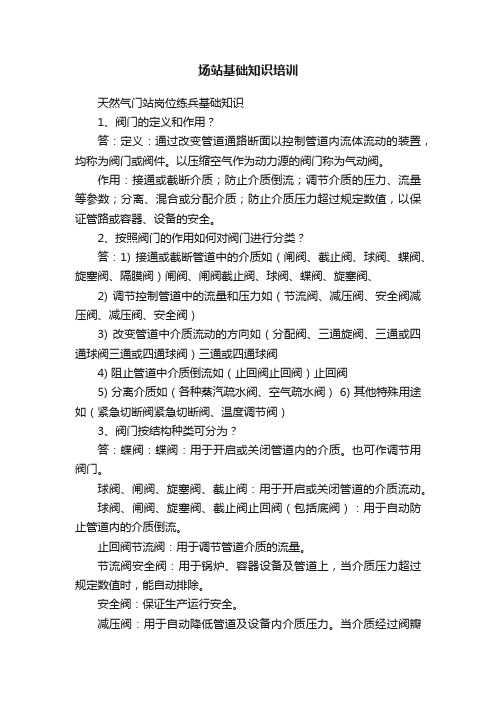 场站基础知识培训

天然气门站岗位练兵基础知识

1、阀门的定义和作用？

答：定义：通过改变管道通路断面以控制管道内流体流动的装置，均称为阀门或阀件。以压缩空气作为动力源的阀门称为气动阀。

作用：接通或截断介质；防止介质倒流；调节介质的压力、流量等参数；分离、混合或分配介质；防止介质压力超过规定数值，以保证管路或容器、设备的安全。

2、按照阀门的作用如何对阀门进行分类？

答：1) 接通或截断管道中的介质如（闸阀、截止阀、球阀、蝶阀、旋塞阀、隔膜阀）闸阀、闸阀截止阀、球阀、蝶阀、旋塞阀、

2) 调节控制管道中的流量和压力如（节流阀、减压阀、安全阀减压阀、减压阀、安全阀）

3) 改变管道中介质流动的方向如（分配阀、三通旋阀、三通或四通球阀三通或四通球阀）三通或四通球阀

4) 阻止管道中介质倒流如（止回阀止回阀）止回阀

5) 分离介质如（各种蒸汽疏水阀、空气疏水阀） 6) 其他特殊用途如（紧急切断阀紧急切断阀、温度调节阀）

3、阀门按结构种类可分为？

答：蝶阀：蝶阀：用于开启或关闭管道内的介质。也可作调节用阀门。

球阀、闸阀、旋塞阀、截止阀：用于开启或关闭管道的介质流动。

球阀、闸阀、旋塞阀、截止阀止回阀（包括底阀）：用于自动防止管道内的介质倒流。

止回阀节流阀：用于调节管道介质的流量。

节流阀安全阀：用于锅炉、容器设备及管道上，当介质压力超过规定数值时，能自动排除。

安全阀：保证生产运行安全。

减压阀：用于自动降低管道及设备内介质压力。当介质经过阀瓣